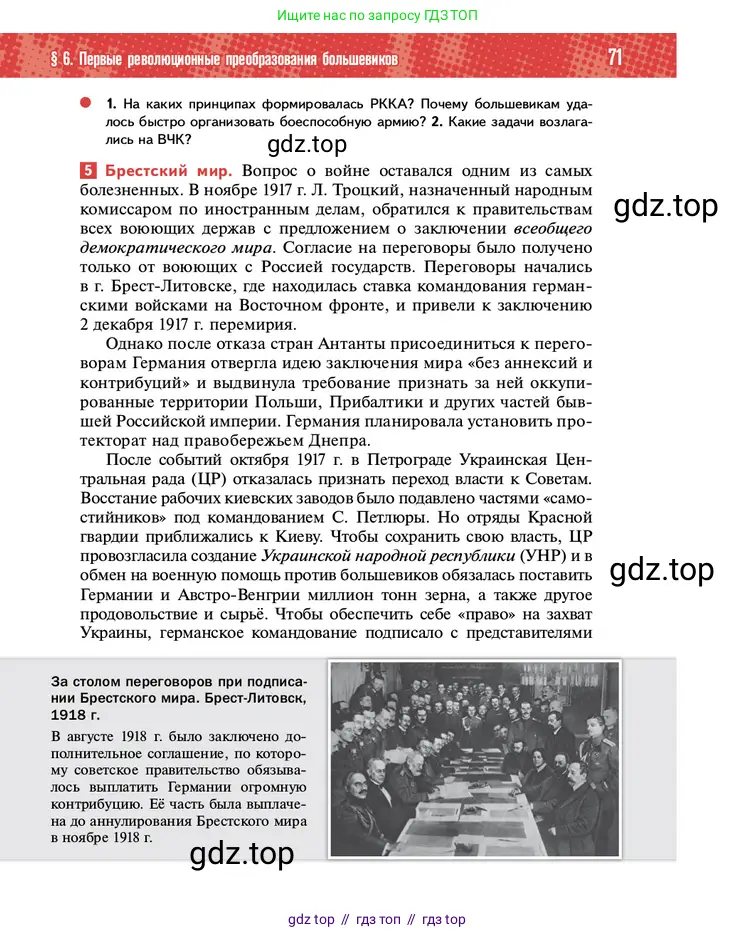 Ищите нас по запросу ГДЗ ТОП

§ 6. Первые революционные преобразования большевиков

71

1. На каких принципах формировалась РККА? Почему большевикам удалось быстро организовать боеспособную армию? 2. Какие задачи возлагались на ВЧК?

gdz.top

5 Брестский мир. Вопрос о войне оставался одним из самых болезненных. В ноябре 1917 г. Л. Троцкий, назначенный народным комиссаром по иностранным делам, обратился к правительствам всех воюющих держав с предложением о заключении всеобщего демократического мира. Согласие на переговоры было получено только от воюющих с Россией государств. Переговоры начались в г. Брест-Литовске, где находилась ставка командования германскими войсками на Восточном фронте, и привели к заключению 2 декабря 1917 г. перемирия.

gdz.top

Однако после отказа стран Антанты присоединиться к переговорам Германия отвергла идею заключения мира «без аннексий и контрибуций» и выдвинула требование признать за ней оккупированные территории Польши, Прибалтики и других частей бывшей Российской империи. Германия планировала установить протекторат над правобережьем Днепра.

После событий октября 1917 г. в Петрограде Украинская Центральная рада (ЦР) отказалась признать переход власти к Советам. Восстание рабочих киевских заводов было подавлено частями «самостийников» под командованием С. Петлюры. Но отряды Красной гвардии приближались к Киеву. Чтобы сохранить свою власть, ЦР провозгласила создание Украинской народной республики (УНР) и в обмен на военную помощь против большевиков обязалась поставить Германии и Австро-Венгрии миллион тонн зерна, а также другое продовольствие и сырьё. Чтобы обеспечить себе «право» на захват Украины, германское командование подписало с представителями

gdz.top

За столом переговоров при подписании Брестского мира. Брест-Литовск, 1918 г.

В августе 1918 г. было заключено дополнительное соглашение, по которому советское правительство обязывалось выплатить Германии огромную контрибуцию. Её часть была выплачена до аннулирования Брестского мира в ноябре 1918 г.

gdz.top

gdz top // гдз топ // гдз top